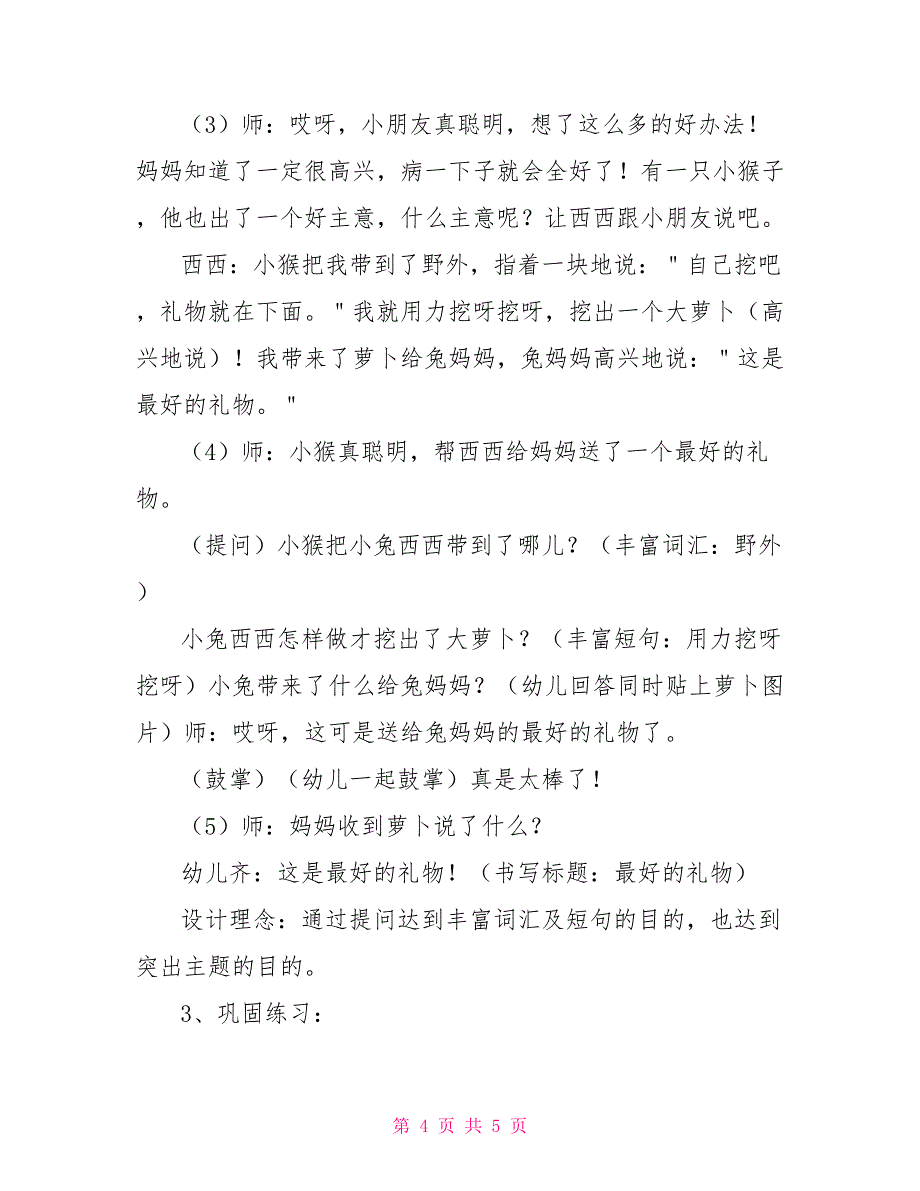 （3）师：哎呀，小朋友真聪明，想了这么多的好办法！妈妈知道了一定很高兴，病一下子就会全好了！有一只小猴子，他也出了一个好主意，什么主意呢？让西西跟小朋友说吧。

西西：小猴把我带到了野外，指着一块地说："自己挖吧，礼物就在下面。"我就用力挖呀挖呀，挖出一个大萝卜（高兴地说）！我带来了萝卜给兔妈妈，兔妈妈高兴地说："这是最好的礼物。"

（4）师：小猴真聪明，帮西西给妈妈送了一个最好的礼物。

（提问）小猴把小兔西西带到了哪儿？（丰富词汇：野外）

小兔西西怎样做才挖出了大萝卜？（丰富短句：用力挖呀挖呀）小兔带来了什么给兔妈妈？（幼儿回答同时贴上萝卜图片）师：哎呀，这可是送给兔妈妈的最好的礼物了。

（鼓掌）（幼儿一起鼓掌）真是太棒了！

（5）师：妈妈收到萝卜说了什么？

幼儿齐：这是最好的礼物！（书写标题：最好的礼物）

设计理念：通过提问达到丰富词汇及短句的目的，也达到突出主题的目的。

3、巩固练习：

第 4 页 共 5 页